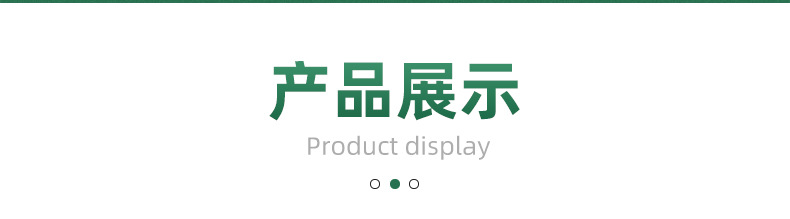 产品展示
Product display